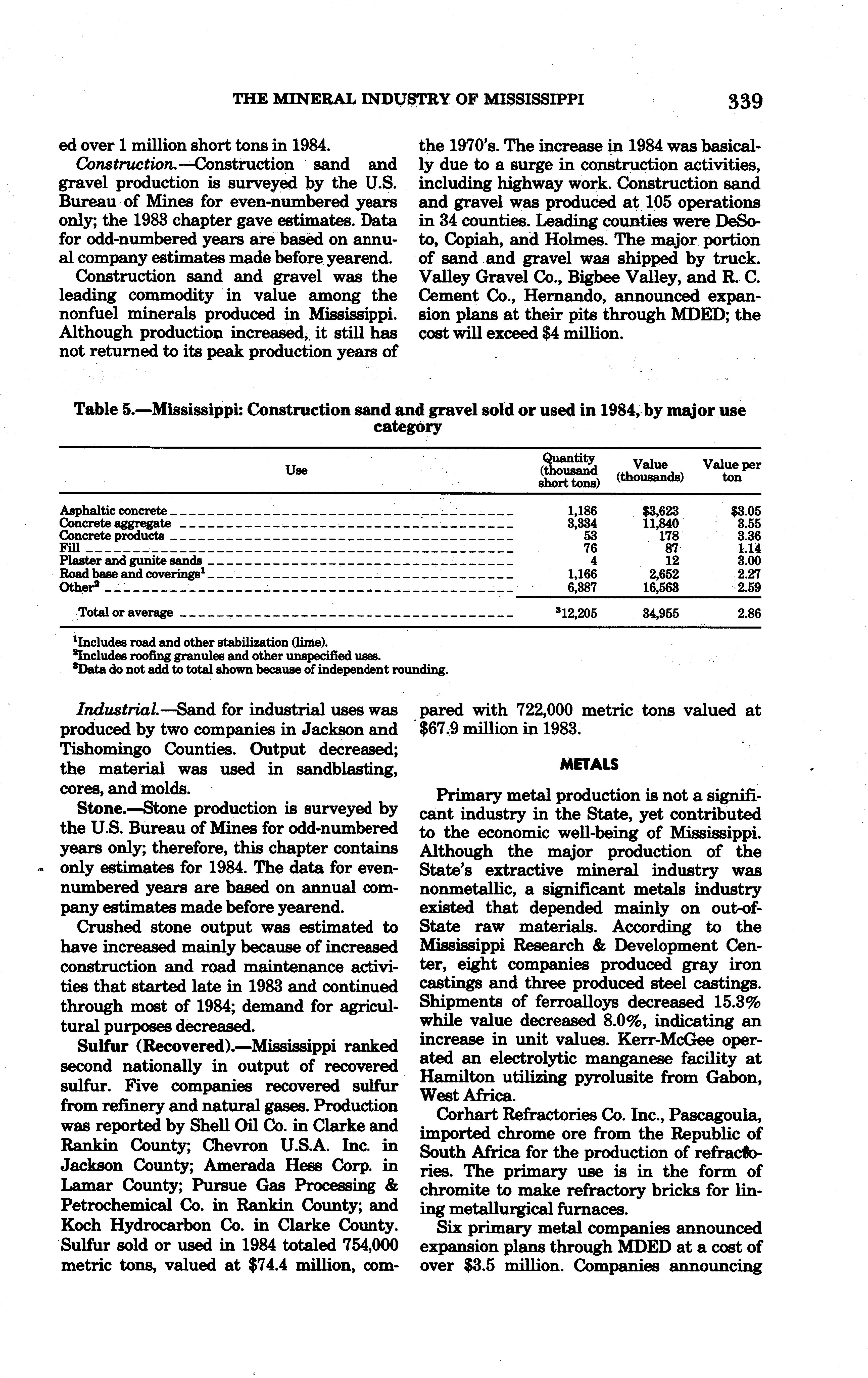 THE MINERAL INDUSTRY OF MISSISSIPPI 339

ed over 1 million short tons in 1984.

Construction.—Construction sand and gravel production is surveyed by the U.S. Bureau of Mines for even-numbered years only; the 1983 chapter gave estimates. Data for odd-numbered years are based on annual company estimates made before yearend.

Construction sand and gravel was the leading commodity in value among the nonfuel minerals produced in Mississippi. Although production increased, it still has not returned to its peak production years of the 1970's. The increase in 1984 was basically due to a surge in construction activities, including highway work. Construction sand and gravel was produced at 105 operations in 34 counties. Leading counties were DeSoto, Copiah, and Holmes. The major portion of sand and gravel was shipped by truck. Valley Gravel Co., Bigbee Valley, and R. C. Cement Co., Hernando, announced expansion plans at their pits through MDED; the cost will exceed $4 million.

Table 5.—Mississippi: Construction sand and gravel sold or used in 1984, by major use category

| Use | Quantity (thousand short tons) | Value (thousands) | Value per ton |
|---|---|---|---|
| Asphaltic concrete | 1,186 | $3,623 | $3.05 |
| Concrete aggregate | 3,334 | 11,840 | 3.55 |
| Concrete products | 53 | 178 | 3.36 |
| Fill | 76 | 87 | 1.14 |
| Plaster and gunite sands | 4 | 12 | 3.00 |
| Road base and coverings$^1$ | 1,166 | 2,652 | 2.27 |
| Other$^2$ | 6,387 | 16,563 | 2.59 |
| Total or average | $^3$12,205 | 34,955 | 2.86 |

$^1$Includes road and other stabilization (lime).
$^2$Includes roofing granules and other unspecified uses.
$^3$Data do not add to total shown because of independent rounding.

Industrial.—Sand for industrial uses was produced by two companies in Jackson and Tishomingo Counties. Output decreased; the material was used in sandblasting, cores, and molds.

Stone.—Stone production is surveyed by the U.S. Bureau of Mines for odd-numbered years only; therefore, this chapter contains only estimates for 1984. The data for even-numbered years are based on annual company estimates made before yearend.

Crushed stone output was estimated to have increased mainly because of increased construction and road maintenance activities that started late in 1983 and continued through most of 1984; demand for agricultural purposes decreased.

Sulfur (Recovered).—Mississippi ranked second nationally in output of recovered sulfur. Five companies recovered sulfur from refinery and natural gases. Production was reported by Shell Oil Co. in Clarke and Rankin County; Chevron U.S.A. Inc. in Jackson County; Amerada Hess Corp. in Lamar County; Pursue Gas Processing & Petrochemical Co. in Rankin County; and Koch Hydrocarbon Co. in Clarke County. Sulfur sold or used in 1984 totaled 754,000 metric tons, valued at $74.4 million, compared with 722,000 metric tons valued at $67.9 million in 1983.

METALS

Primary metal production is not a significant industry in the State, yet contributed to the economic well-being of Mississippi. Although the major production of the State's extractive mineral industry was nonmetallic, a significant metals industry existed that depended mainly on out-of-State raw materials. According to the Mississippi Research & Development Center, eight companies produced gray iron castings and three produced steel castings. Shipments of ferroalloys decreased 15.3% while value decreased 8.0%, indicating an increase in unit values. Kerr-McGee operated an electrolytic manganese facility at Hamilton utilizing pyrolusite from Gabon, West Africa.

Corhart Refractories Co. Inc., Pascagoula, imported chrome ore from the Republic of South Africa for the production of refractories. The primary use is in the form of chromite to make refractory bricks for lining metallurgical furnaces.

Six primary metal companies announced expansion plans through MDED at a cost of over $3.5 million. Companies announcing